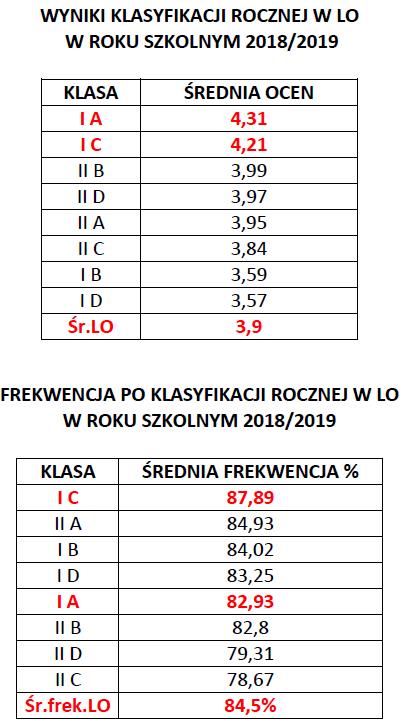 WYNIKI KLASYFIKACJI ROCZNEJ W LO
W ROKU SZKOLNYM 2018/2019

| KLASA | ŚREDNIA OCEN |
|---|---|
| I A | 4,31 |
| I C | 4,21 |
| II B | 3,99 |
| II D | 3,97 |
| II A | 3,95 |
| II C | 3,84 |
| I B | 3,59 |
| I D | 3,57 |
| Śr.LO | 3,9 |

FREKWENCJA PO KLASYFIKACJI ROCZNEJ W LO
W ROKU SZKOLNYM 2018/2019

| KLASA | ŚREDNIA FREKWENCJA % |
|---|---|
| I C | 87,89 |
| II A | 84,93 |
| I B | 84,02 |
| I D | 83,25 |
| I A | 82,93 |
| II B | 82,8 |
| II D | 79,31 |
| II C | 78,67 |
| Śr.frek.LO | 84,5% |